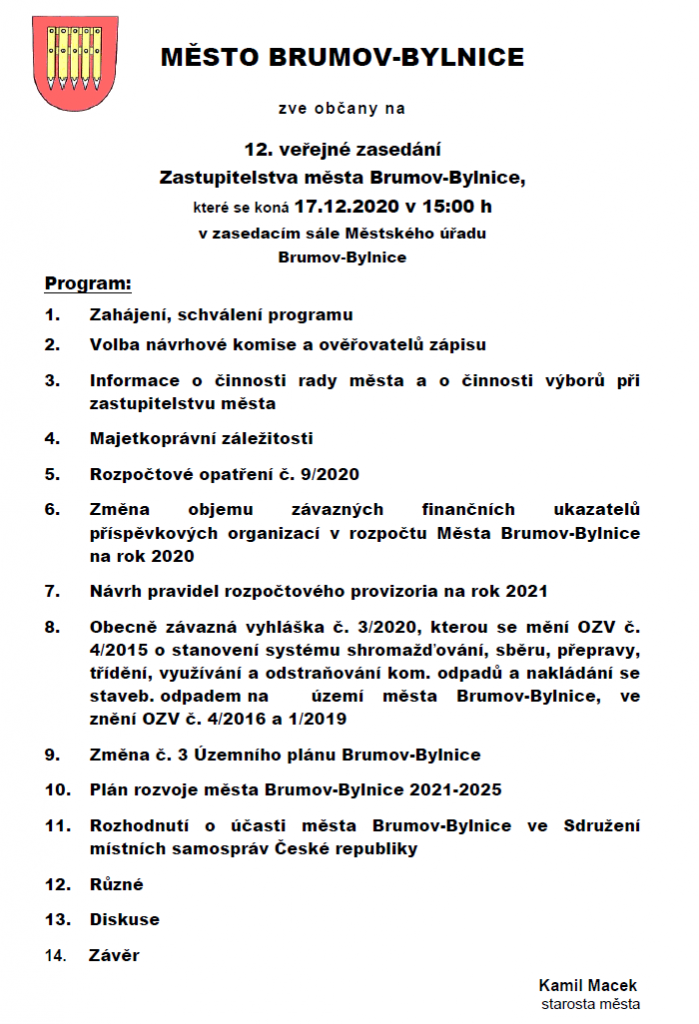 MĚSTO BRUMOV-BYLNICE

zve občany na

12. veřejné zasedání
Zastupitelstva města Brumov-Bylnice,
které se koná 17.12.2020 v 15:00 h
v zasedacím sále Městského úřadu
Brumov-Bylnice

Program:

1. Zahájení, schválení programu

2. Volba návrhové komise a ověřovatelů zápisu

3. Informace o činnosti rady města a o činnosti výborů při zastupitelstvu města

4. Majetkoprávní záležitosti

5. Rozpočtové opatření č. 9/2020

6. Změna objemu závazných finančních ukazatelů příspěvkových organizací v rozpočtu Města Brumov-Bylnice na rok 2020

7. Návrh pravidel rozpočtového provizoria na rok 2021

8. Obecně závazná vyhláška č. 3/2020, kterou se mění OZV č. 4/2015 o stanovení systému shromažďování, sběru, přepravy, třídění, využívání a odstraňování kom. odpadů a nakládání se staveb. odpadem na území města Brumov-Bylnice, ve znění OZV č. 4/2016 a 1/2019

9. Změna č. 3 Územního plánu Brumov-Bylnice

10. Plán rozvoje města Brumov-Bylnice 2021-2025

11. Rozhodnutí o účasti města Brumov-Bylnice ve Sdružení místních samospráv České republiky

12. Různé

13. Diskuse

14. Závěr

Kamil Macek
starosta města